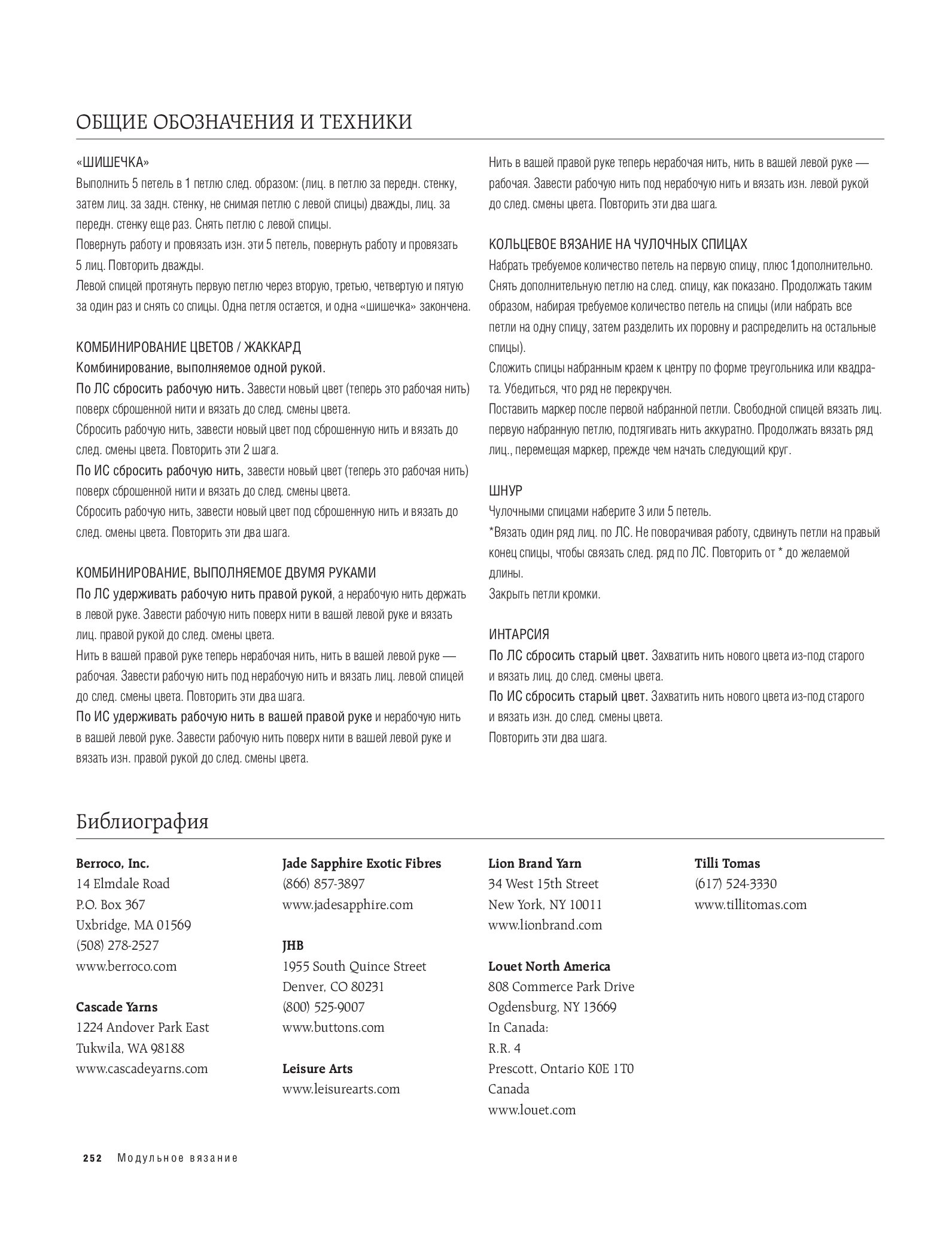 ОБЩИЕ ОБОЗНАЧЕНИЯ И ТЕХНИКИ

«ШИШЕЧКА»
Выполнить 5 петель в 1 петлю след. образом: (лиц. в петлю за передн. стенку, затем лиц. за задн. стенку, не снимая петлю с левой спицы) дважды, лиц. за передн. стенку еще раз. Снять петлю с левой спицы.
Повернуть работу и провязать изн. эти 5 петель, повернуть работу и провязать 5 лиц. Повторить дважды.
Левой спицей протянуть первую петлю через вторую, третью, четвертую и пятую за один раз и снять со спицы. Одна петля остается, и одна «шишечка» закончена.

КОМБИНИРОВАНИЕ ЦВЕТОВ / ЖАККАРД
Комбинирование, выполняемое одной рукой.
По ЛС сбросить рабочую нить. Завести новый цвет (теперь это рабочая нить) поверх сброшенной нити и вязать до след. смены цвета.
Сбросить рабочую нить, завести новый цвет под сброшенную нить и вязать до след. смены цвета. Повторить эти 2 шага.
По ИС сбросить рабочую нить, завести новый цвет (теперь это рабочая нить) поверх сброшенной нити и вязать до след. смены цвета.
Сбросить рабочую нить, завести новый цвет под сброшенную нить и вязать до след. смены цвета. Повторить эти два шага.

КОМБИНИРОВАНИЕ, ВЫПОЛНЯЕМОЕ ДВУМЯ РУКАМИ
По ЛС удерживать рабочую нить правой рукой, а нерабочую нить держать в левой руке. Завести рабочую нить поверх нити в вашей левой руке и вязать лиц. правой рукой до след. смены цвета.
Нить в вашей правой руке теперь нерабочая нить, нить в вашей левой руке — рабочая. Завести рабочую нить под нерабочую нить и вязать лиц. левой спицей до след. смены цвета. Повторить эти два шага.
По ИС удерживать рабочую нить в вашей правой руке и нерабочую нить в вашей левой руке. Завести рабочую нить поверх нити в вашей левой руке и вязать изн. правой рукой до след. смены цвета.

Нить в вашей правой руке теперь нерабочая нить, нить в вашей левой руке — рабочая. Завести рабочую нить под нерабочую нить и вязать изн. левой рукой до след. смены цвета. Повторить эти два шага.

КОЛЬЦЕВОЕ ВЯЗАНИЕ НА ЧУЛОЧНЫХ СПИЦАХ
Набрать требуемое количество петель на первую спицу, плюс 1дополнительно. Снять дополнительную петлю на след. спицу, как показано. Продолжать таким образом, набирая требуемое количество петель на спицы (или набрать все петли на одну спицу, затем разделить их поровну и распределить на остальные спицы).
Сложить спицы набранным краем к центру по форме треугольника или квадрата. Убедиться, что ряд не перекручен.
Поставить маркер после первой набранной петли. Свободной спицей вязать лиц. первую набранную петлю, подтягивать нить аккуратно. Продолжать вязать ряд лиц., перемещая маркер, прежде чем начать следующий круг.

ШНУР
Чулочными спицами наберите 3 или 5 петель.
*Вязать один ряд лиц. по ЛС. Не поворачивая работу, сдвинуть петли на правый конец спицы, чтобы связать след. ряд по ЛС. Повторить от * до желаемой длины.
Закрыть петли кромки.

ИНТАРСИЯ
По ЛС сбросить старый цвет. Захватить нить нового цвета из-под старого и вязать лиц. до след. смены цвета.
По ИС сбросить старый цвет. Захватить нить нового цвета из-под старого и вязать изн. до след. смены цвета.
Повторить эти два шага.

Библиография

Berroco, Inc.
14 Elmdale Road
P.O. Box 367
Uxbridge, MA 01569
(508) 278-2527
www.berroco.com

Cascade Yarns
1224 Andover Park East
Tukwila, WA 98188
www.cascadeyarns.com

Jade Sapphire Exotic Fibres
(866) 857-3897
www.jadesapphire.com

JHB
1955 South Quince Street
Denver, CO 80231
(800) 525-9007
www.buttons.com

Leisure Arts
www.leisurearts.com

Lion Brand Yarn
34 West 15th Street
New York, NY 10011
www.lionbrand.com

Louet North America
808 Commerce Park Drive
Ogdensburg, NY 13669
In Canada:
R.R. 4
Prescott, Ontario K0E 1T0
Canada
www.louet.com

Tilli Tomas
(617) 524-3330
www.tillitomas.com

252 Модульное вязание